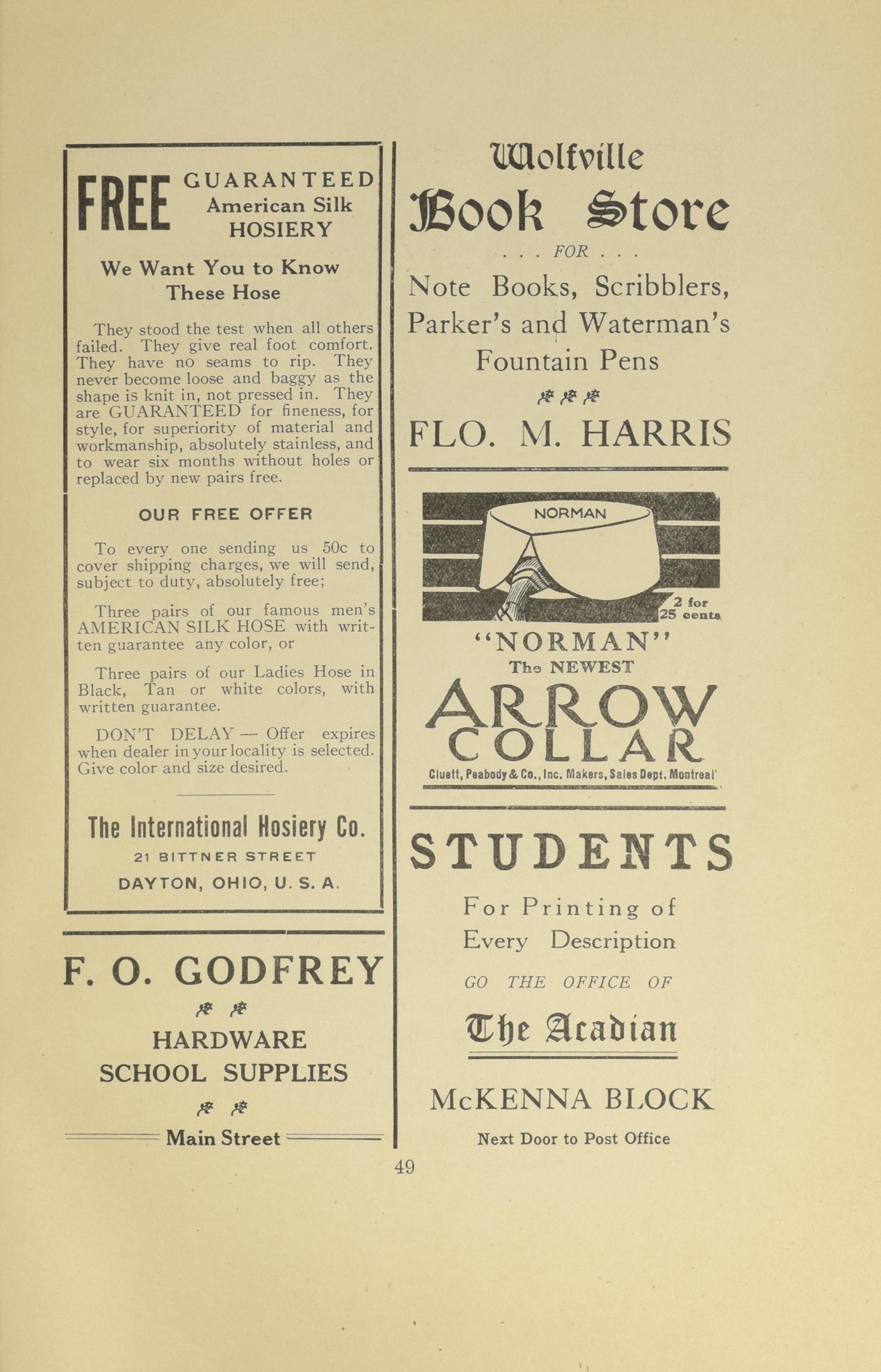 FREE GUARANTEED American Silk HOSIERY

We Want You to Know These Hose

They stood the test when all others failed. They give real foot comfort. They have no seams to rip. They never become loose and baggy as the shape is knit in, not pressed in. They are GUARANTEED for fineness, for style, for superiority of material and workmanship, absolutely stainless, and to wear six months without holes or replaced by new pairs free.

OUR FREE OFFER

To every one sending us 50c to cover shipping charges, we will send, subject to duty, absolutely free;

Three pairs of our famous men's AMERICAN SILK HOSE with written guarantee any color, or

Three pairs of our Ladies Hose in Black, Tan or white colors, with written guarantee.

DON'T DELAY — Offer expires when dealer in your locality is selected. Give color and size desired.

The International Hosiery Co.
21 BITTNER STREET
DAYTON, OHIO, U. S. A.

F. O. GODFREY

HARDWARE
SCHOOL SUPPLIES

Main Street

Wolfville
Book Store
. . . FOR . . .
Note Books, Scribblers, Parker's and Waterman's Fountain Pens

FLO. M. HARRIS

NORMAN
2 for 25 cents
"NORMAN"
The NEWEST
ARROW COLLAR
Cluett, Peabody & Co., Inc. Makers, Sales Dept. Montreal

STUDENTS
For Printing of Every Description
GO THE OFFICE OF
The Acadian

McKENNA BLOCK
Next Door to Post Office

49